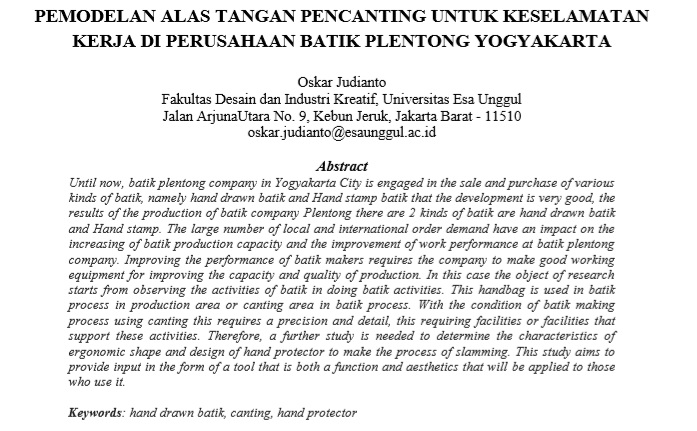 PEMODELAN ALAS TANGAN PENCANTING UNTUK KESELAMATAN KERJA DI PERUSAHAAN BATIK PLENTONG YOGYAKARTA

Oskar Judianto
Fakultas Desain dan Industri Kreatif, Universitas Esa Unggul
Jalan ArjunaUtara No. 9, Kebun Jeruk, Jakarta Barat - 11510
oskar.judianto@esaunggul.ac.id

Abstract
Until now, batik plentong company in Yogyakarta City is engaged in the sale and purchase of various kinds of batik, namely hand drawn batik and Hand stamp batik that the development is very good, the results of the production of batik company Plentong there are 2 kinds of batik are hand drawn batik and Hand stamp. The large number of local and international order demand have an impact on the increasing of batik production capacity and the improvement of work performance at batik plentong company. Improving the performance of batik makers requires the company to make good working equipment for improving the capacity and quality of production. In this case the object of research starts from observing the activities of batik in doing batik activities. This handbag is used in batik process in production area or canting area in batik process. With the condition of batik making process using canting this requires a precision and detail, this requiring facilities or facilities that support these activities. Therefore, a further study is needed to determine the characteristics of ergonomic shape and design of hand protector to make the process of slamming. This study aims to provide input in the form of a tool that is both a function and aesthetics that will be applied to those who use it.

Keywords: hand drawn batik, canting, hand protector